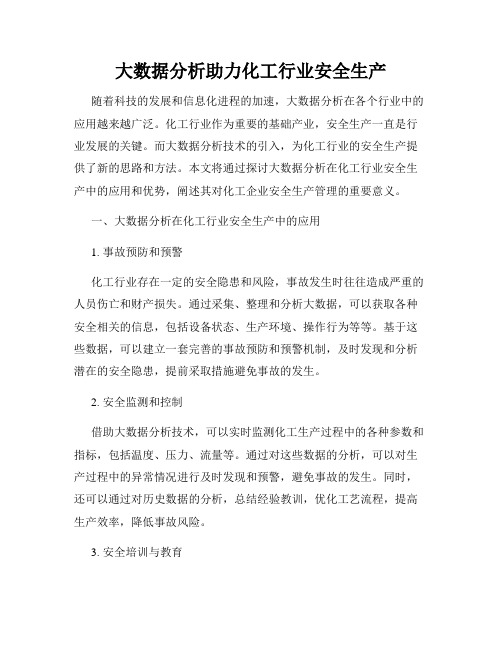 大数据分析助力化工行业安全生产

随着科技的发展和信息化进程的加速，大数据分析在各个行业中的应用越来越广泛。化工行业作为重要的基础产业，安全生产一直是行业发展的关键。而大数据分析技术的引入，为化工行业的安全生产提供了新的思路和方法。本文将通过探讨大数据分析在化工行业安全生产中的应用和优势，阐述其对化工企业安全生产管理的重要意义。

一、大数据分析在化工行业安全生产中的应用

1. 事故预防和预警

化工行业存在一定的安全隐患和风险，事故发生时往往造成严重的人员伤亡和财产损失。通过采集、整理和分析大数据，可以获取各种安全相关的信息，包括设备状态、生产环境、操作行为等等。基于这些数据，可以建立一套完善的事故预防和预警机制，及时发现和分析潜在的安全隐患，提前采取措施避免事故的发生。

2. 安全监测和控制

借助大数据分析技术，可以实时监测化工生产过程中的各种参数和指标，包括温度、压力、流量等。通过对这些数据的分析，可以对生产过程中的异常情况进行及时发现和预警，避免事故的发生。同时，还可以通过对历史数据的分析，总结经验教训，优化工艺流程，提高生产效率，降低事故风险。

3. 安全培训与教育